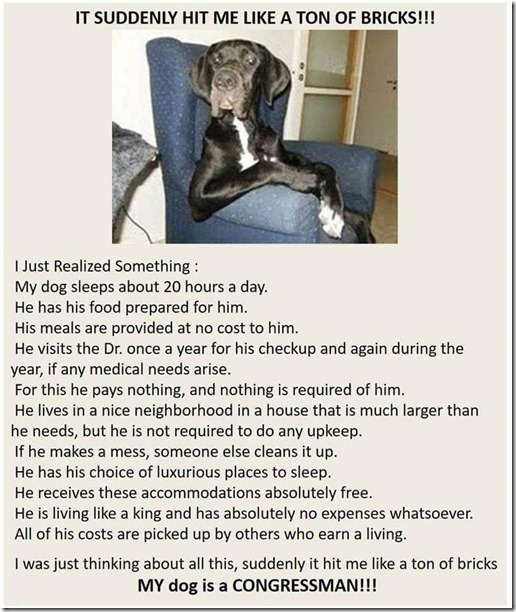 IT SUDDENLY HIT ME LIKE A TON OF BRICKS!!!

I Just Realized Something :
My dog sleeps about 20 hours a day.
He has his food prepared for him.
His meals are provided at no cost to him.
He visits the Dr. once a year for his checkup and again during the year, if any medical needs arise.
For this he pays nothing, and nothing is required of him.
He lives in a nice neighborhood in a house that is much larger than he needs, but he is not required to do any upkeep.
If he makes a mess, someone else cleans it up.
He has his choice of luxurious places to sleep.
He receives these accommodations absolutely free.
He is living like a king and has absolutely no expenses whatsoever.
All of his costs are picked up by others who earn a living.

I was just thinking about all this, suddenly it hit me like a ton of bricks
MY dog is a CONGRESSMAN!!!